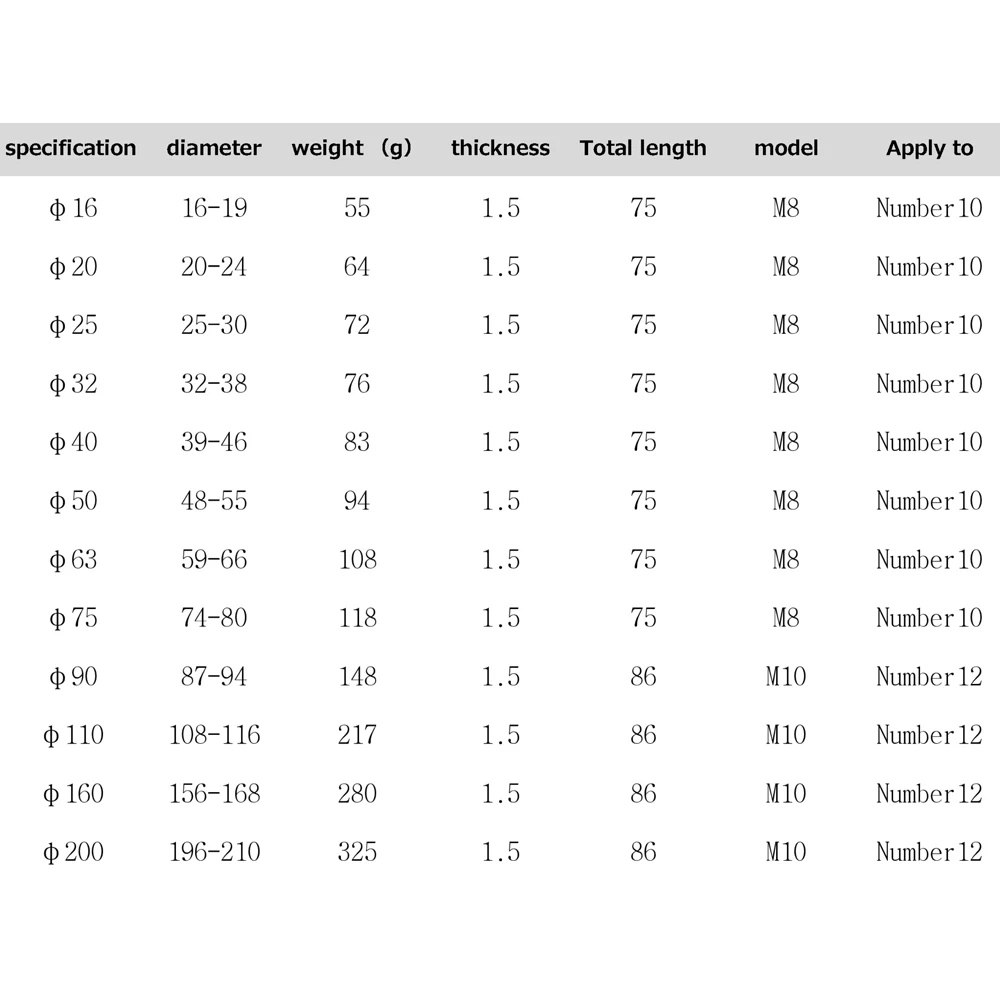 | specification | diameter | weight （g） | thickness | Total length | model | Apply to |
|---|---|---|---|---|---|---|
| φ16 | 16-19 | 55 | 1.5 | 75 | M8 | Number10 |
| φ20 | 20-24 | 64 | 1.5 | 75 | M8 | Number10 |
| φ25 | 25-30 | 72 | 1.5 | 75 | M8 | Number10 |
| φ32 | 32-38 | 76 | 1.5 | 75 | M8 | Number10 |
| φ40 | 39-46 | 83 | 1.5 | 75 | M8 | Number10 |
| φ50 | 48-55 | 94 | 1.5 | 75 | M8 | Number10 |
| φ63 | 59-66 | 108 | 1.5 | 75 | M8 | Number10 |
| φ75 | 74-80 | 118 | 1.5 | 75 | M8 | Number10 |
| φ90 | 87-94 | 148 | 1.5 | 86 | M10 | Number12 |
| φ110 | 108-116 | 217 | 1.5 | 86 | M10 | Number12 |
| φ160 | 156-168 | 280 | 1.5 | 86 | M10 | Number12 |
| φ200 | 196-210 | 325 | 1.5 | 86 | M10 | Number12 |